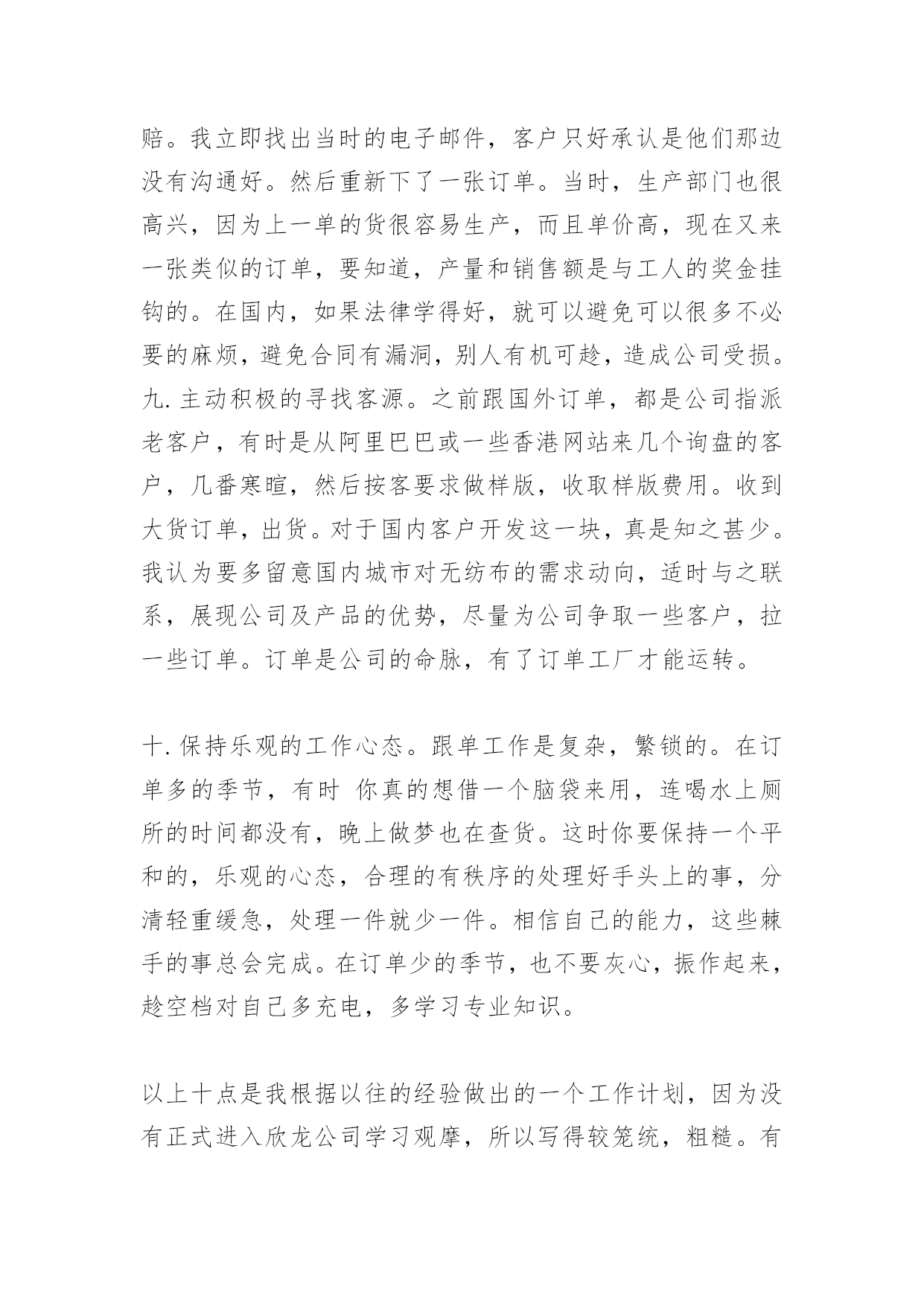 赔。我立即找出当时的电子邮件，客户只好承认是他们那边没有沟通好。然后重新下了一张订单。当时，生产部门也很高兴，因为上一单的货很容易生产，而且单价高，现在又来一张类似的订单，要知道，产量和销售额是与工人的奖金挂钩的。在国内，如果法律学得好，就可以避免可以很多不必要的麻烦，避免合同有漏洞，别人有机可趁，造成公司受损。九. 主动积极的寻找客源。之前跟国外订单，都是公司指派老客户，有时是从阿里巴巴或一些香港网站来几个询盘的客户，几番寒暄，然后按客要求做样版，收取样版费用。收到大货订单，出货。对于国内客户开发这一块，真是知之甚少。我认为要多留意国内城市对无纺布的需求动向，适时与之联系，展现公司及产品的优势，尽量为公司争取一些客户，拉一些订单。订单是公司的命脉，有了订单工厂才能运转。

十. 保持乐观的工作心态。跟单工作是复杂，繁锁的。在订单多的季节，有时 你真的想借一个脑袋来用，连喝水上厕所的时间都没有，晚上做梦也在查货。这时你要保持一个平和的，乐观的心态，合理的有秩序的处理好手头上的事，分清轻重缓急，处理一件就少一件。相信自己的能力，这些棘手的事总会完成。在订单少的季节，也不要灰心，振作起来，趁空档对自己多充电，多学习专业知识。

以上十点是我根据以往的经验做出的一个工作计划，因为没有正式进入欣龙公司学习观摩，所以写得较笼统，粗糙。有